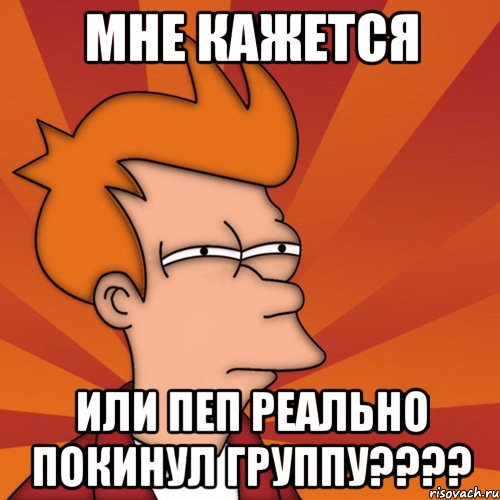 МНЕ КАЖЕТСЯ

ИЛИ ПЕП РЕАЛЬНО ПОКИНУЛ ГРУППУ????

risovach.ru